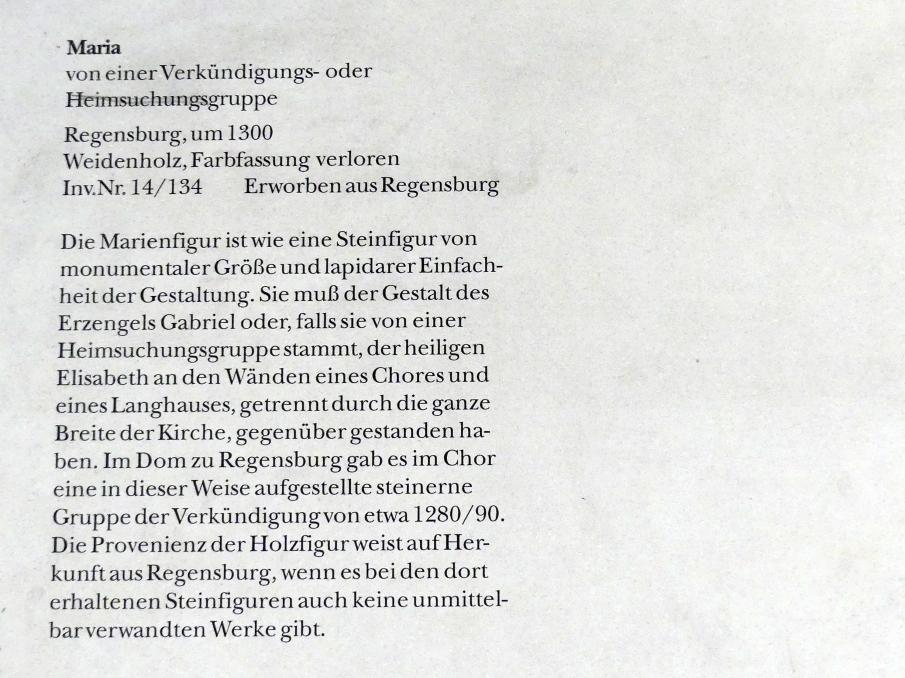 Maria
von einer Verkündigungs- oder Heimsuchungsgruppe

Regensburg, um 1300
Weidenholz, Farbfassung verloren
Inv.Nr. 14/134 Erworben aus Regensburg

Die Marienfigur ist wie eine Steinfigur von monumentaler Größe und lapidarer Einfachheit der Gestaltung. Sie muß der Gestalt des Erzengels Gabriel oder, falls sie von einer Heimsuchungsgruppe stammt, der heiligen Elisabeth an den Wänden eines Chores und eines Langhauses, getrennt durch die ganze Breite der Kirche, gegenüber gestanden haben. Im Dom zu Regensburg gab es im Chor eine in dieser Weise aufgestellte steinerne Gruppe der Verkündigung von etwa 1280/90. Die Provenienz der Holzfigur weist auf Herkunft aus Regensburg, wenn es bei den dort erhaltenen Steinfiguren auch keine unmittelbar verwandten Werke gibt.